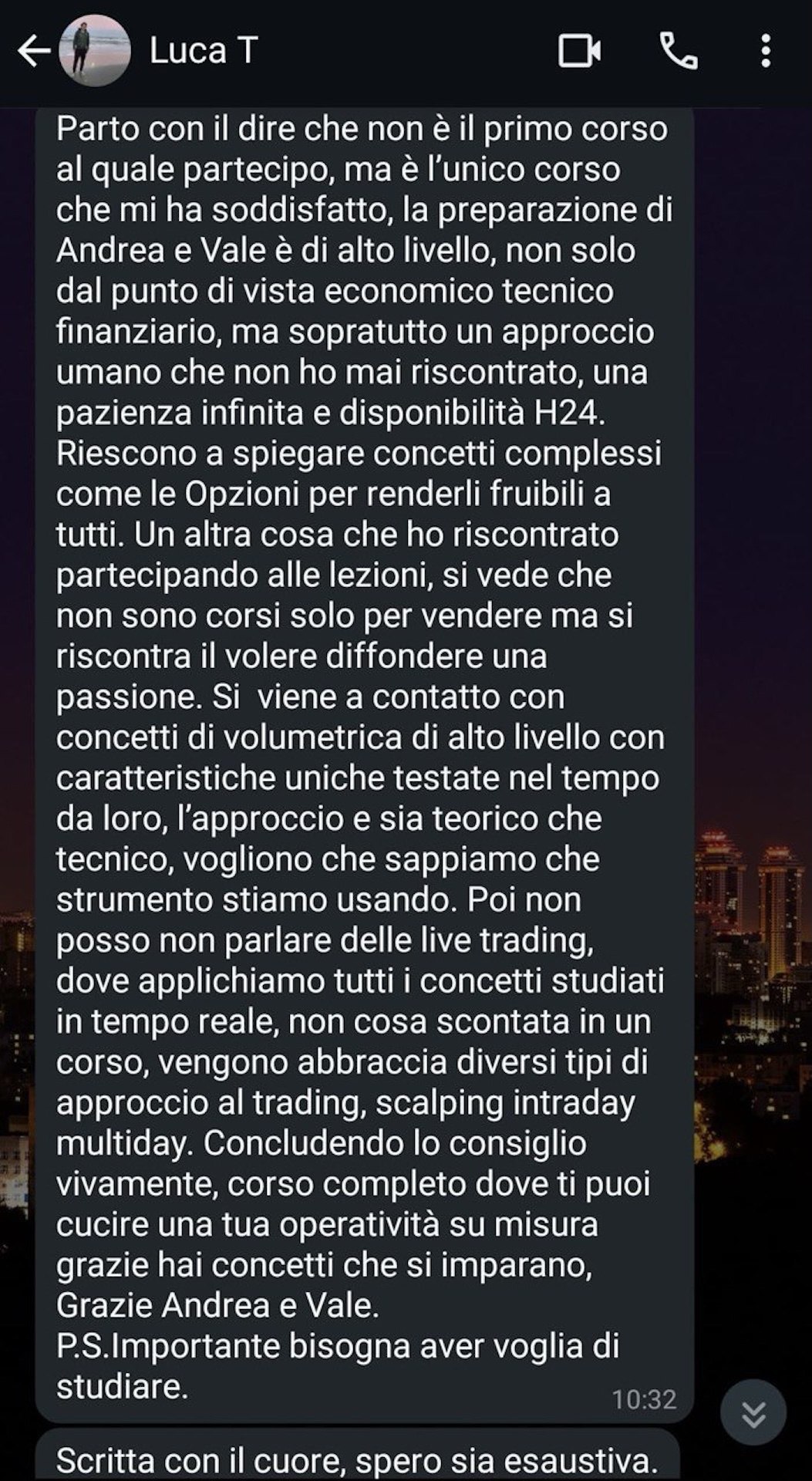 Luca T

Parto con il dire che non è il primo corso al quale partecipo, ma è l'unico corso che mi ha soddisfatto, la preparazione di Andrea e Vale è di alto livello, non solo dal punto di vista economico tecnico finanziario, ma sopratutto un approccio umano che non ho mai riscontrato, una pazienza infinita e disponibilità H24. Riescono a spiegare concetti complessi come le Opzioni per renderli fruibili a tutti. Un altra cosa che ho riscontrato partecipando alle lezioni, si vede che non sono corsi solo per vendere ma si riscontra il volere diffondere una passione. Si  viene a contatto con concetti di volumetrica di alto livello con caratteristiche uniche testate nel tempo da loro, l'approccio e sia teorico che tecnico, vogliono che sappiamo che strumento stiamo usando. Poi non posso non parlare delle live trading, dove applichiamo tutti i concetti studiati in tempo reale, non cosa scontata in un corso, vengono abbraccia diversi tipi di approccio al trading, scalping intraday multiday. Concludendo lo consiglio vivamente, corso completo dove ti puoi cucire una tua operatività su misura grazie hai concetti che si imparano, Grazie Andrea e Vale.
P.S.Importante bisogna aver voglia di studiare.
10:32

Scritta con il cuore, spero sia esaustiva.